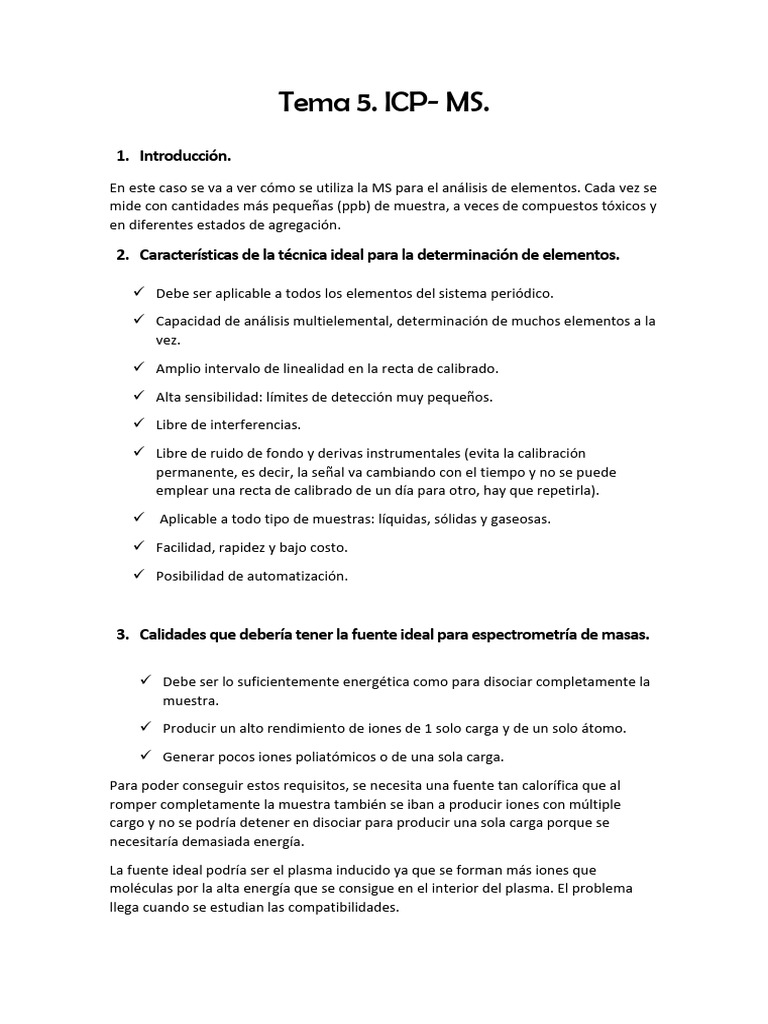 Tema 5. ICP- MS.

1. Introducción.

En este caso se va a ver cómo se utiliza la MS para el análisis de elementos. Cada vez se mide con cantidades más pequeñas (ppb) de muestra, a veces de compuestos tóxicos y en diferentes estados de agregación.

2. Características de la técnica ideal para la determinación de elementos.

✓ Debe ser aplicable a todos los elementos del sistema periódico.
✓ Capacidad de análisis multielemental, determinación de muchos elementos a la vez.
✓ Amplio intervalo de linealidad en la recta de calibrado.
✓ Alta sensibilidad: límites de detección muy pequeños.
✓ Libre de interferencias.
✓ Libre de ruido de fondo y derivas instrumentales (evita la calibración permanente, es decir, la señal va cambiando con el tiempo y no se puede emplear una recta de calibrado de un día para otro, hay que repetirla).
✓ Aplicable a todo tipo de muestras: líquidas, sólidas y gaseosas.
✓ Facilidad, rapidez y bajo costo.
✓ Posibilidad de automatización.

3. Calidades que debería tener la fuente ideal para espectrometría de masas.

✓ Debe ser lo suficientemente energética como para disociar completamente la muestra.
✓ Producir un alto rendimiento de iones de 1 solo carga y de un solo átomo.
✓ Generar pocos iones poliatómicos o de una sola carga.

Para poder conseguir estos requisitos, se necesita una fuente tan calorífica que al romper completamente la muestra también se iban a producir iones con múltiple cargo y no se podría detener en disociar para producir una sola carga porque se necesitaría demasiada energía.

La fuente ideal podría ser el plasma inducido ya que se forman más iones que moléculas por la alta energía que se consigue en el interior del plasma. El problema llega cuando se estudian las compatibilidades.